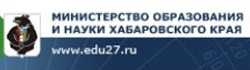 МИНИСТЕРСТВО ОБРАЗОВАНИЯ И НАУКИ ХАБАРОВСКОГО КРАЯ

www.edu27.ru